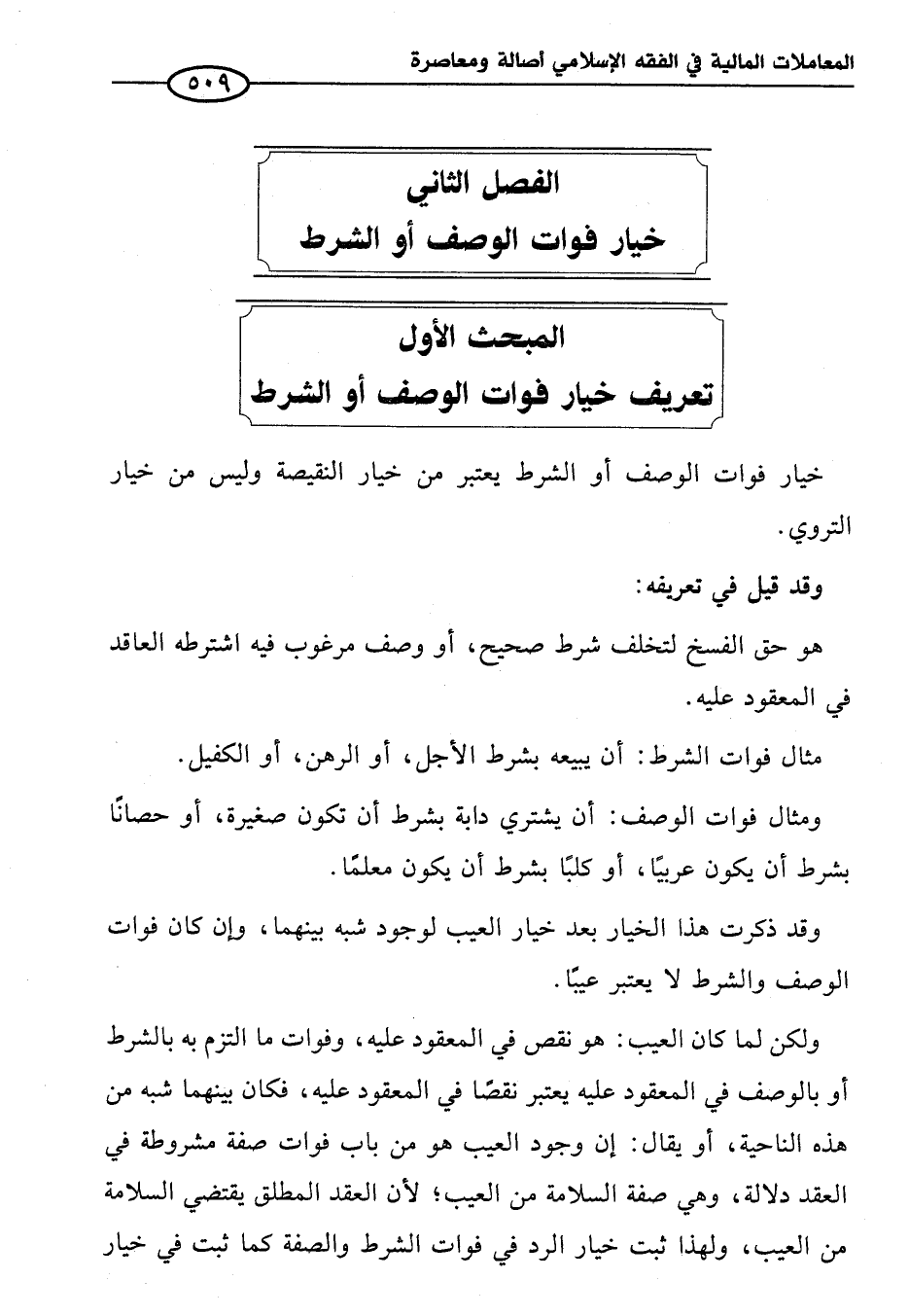 المعاملات المالية في الفقه الإسلامي أصالة ومعاصرة

٥٠٩

الفصل الثاني
خيار فوات الوصف أو الشرط

المبحث الأول
تعريف خيار فوات الوصف أو الشرط

خيار فوات الوصف أو الشرط يعتبر من خيار النقيصة وليس من خيار التروي.

وقد قيل في تعريفه:

هو حق الفسخ لتخلف شرط صحيح، أو وصف مرغوب فيه اشترطه العاقد في المعقود عليه.

مثال فوات الشرط: أن يبيعه بشرط الأجل، أو الرهن، أو الكفيل.

ومثال فوات الوصف: أن يشتري دابة بشرط أن تكون صغيرة، أو حصانًا بشرط أن يكون عربيًا، أو كلبًا بشرط أن يكون معلمًا.

وقد ذكرت هذا الخيار بعد خيار العيب لوجود شبه بينهما، وإن كان فوات الوصف والشرط لا يعتبر عيبًا.

ولكن لما كان العيب: هو نقص في المعقود عليه، وفوات ما التزم به بالشرط أو بالوصف في المعقود عليه يعتبر نقصًا في المعقود عليه، فكان بينهما شبه من هذه الناحية، أو يقال: إن وجود العيب هو من باب فوات صفة مشروطة في العقد دلالة، وهي صفة السلامة من العيب؛ لأن العقد المطلق يقتضي السلامة من العيب، ولهذا ثبت خيار الرد في فوات الشرط والصفة كما ثبت في خيار